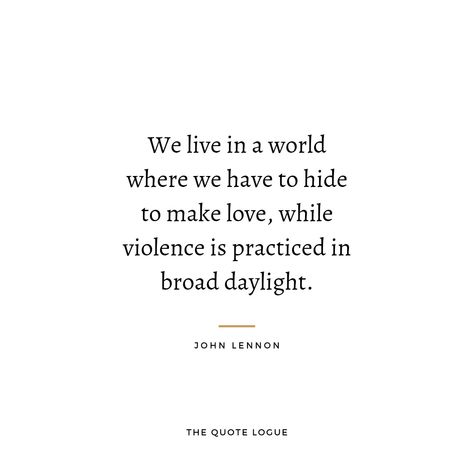 We live in a world where we have to hide to make love, while violence is practiced in broad daylight.

JOHN LENNON

THE QUOTE LOGUE